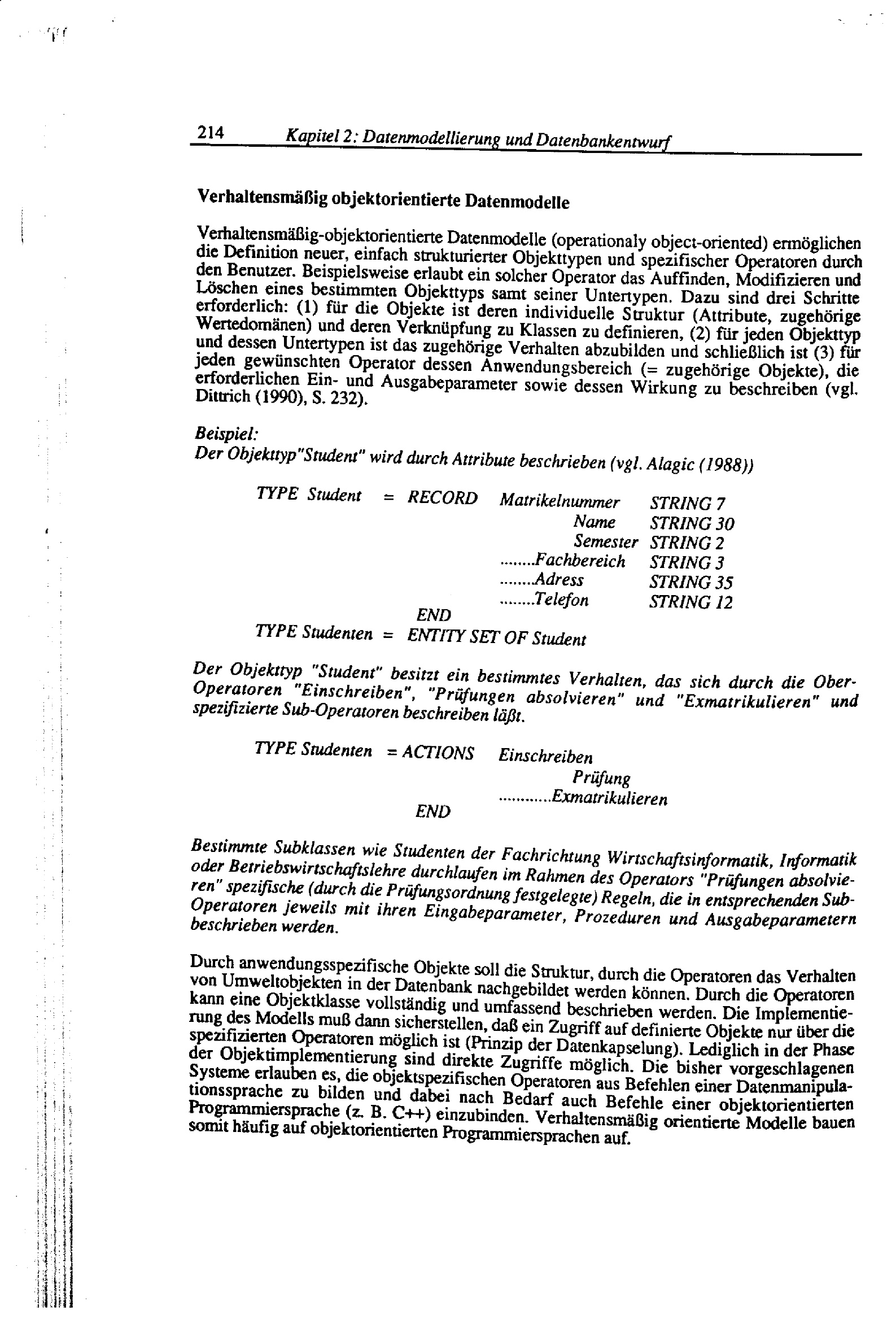 214 Kapitel 2: Datenmodellierung und Datenbankentwurf

Verhaltensmäßig objektorientierte Datenmodelle

Verhaltensmäßig-objektorientierte Datenmodelle (operationaly object-oriented) ermöglichen die Definition neuer, einfach strukturierter Objekttypen und spezifischer Operatoren durch den Benutzer. Beispielsweise erlaubt ein solcher Operator das Auffinden, Modifizieren und Löschen eines bestimmten Objekttyps samt seiner Untertypen. Dazu sind drei Schritte erforderlich: (1) für die Objekte ist deren individuelle Struktur (Attribute, zugehörige Wertedomänen) und deren Verknüpfung zu Klassen zu definieren, (2) für jeden Objekttyp und dessen Untertypen ist das zugehörige Verhalten abzubilden und schließlich ist (3) für jeden gewünschten Operator dessen Anwendungsbereich (= zugehörige Objekte), die erforderlichen Ein- und Ausgabeparameter sowie dessen Wirkung zu beschreiben (vgl. Dittrich (1990), S. 232).

Beispiel:
Der Objekttyp"Student" wird durch Attribute beschrieben (vgl. Alagic (1988))

TYPE Student = RECORD Matrikelnummer STRING 7
Name STRING 30
Semester STRING 2
........Fachbereich STRING 3
........Adress STRING 35
........Telefon STRING 12
END
TYPE Studenten = ENTITY SET OF Student

Der Objekttyp "Student" besitzt ein bestimmtes Verhalten, das sich durch die Ober-Operatoren "Einschreiben", "Prüfungen absolvieren" und "Exmatrikulieren" und spezifizierte Sub-Operatoren beschreiben läßt.

TYPE Studenten = ACTIONS Einschreiben
Prüfung
............Exmatrikulieren
END

Bestimmte Subklassen wie Studenten der Fachrichtung Wirtschaftsinformatik, Informatik oder Betriebswirtschaftslehre durchlaufen im Rahmen des Operators "Prüfungen absolvieren" spezifische (durch die Prüfungsordnung festgelegte) Regeln, die in entsprechenden Sub-Operatoren jeweils mit ihren Eingabeparameter, Prozeduren und Ausgabeparametern beschrieben werden.

Durch anwendungsspezifische Objekte soll die Struktur, durch die Operatoren das Verhalten von Umweltobjekten in der Datenbank nachgebildet werden können. Durch die Operatoren kann eine Objektklasse vollständig und umfassend beschrieben werden. Die Implementierung des Modells muß dann sicherstellen, daß ein Zugriff auf definierte Objekte nur über die spezifizierten Operatoren möglich ist (Prinzip der Datenkapselung). Lediglich in der Phase der Objektimplementierung sind direkte Zugriffe möglich. Die bisher vorgeschlagenen Systeme erlauben es, die objektspezifischen Operatoren aus Befehlen einer Datenmanipulationssprache zu bilden und dabei nach Bedarf auch Befehle einer objektorientierten Programmiersprache (z. B. C++) einzubinden. Verhaltensmäßig orientierte Modelle bauen somit häufig auf objektorientierten Programmiersprachen auf.